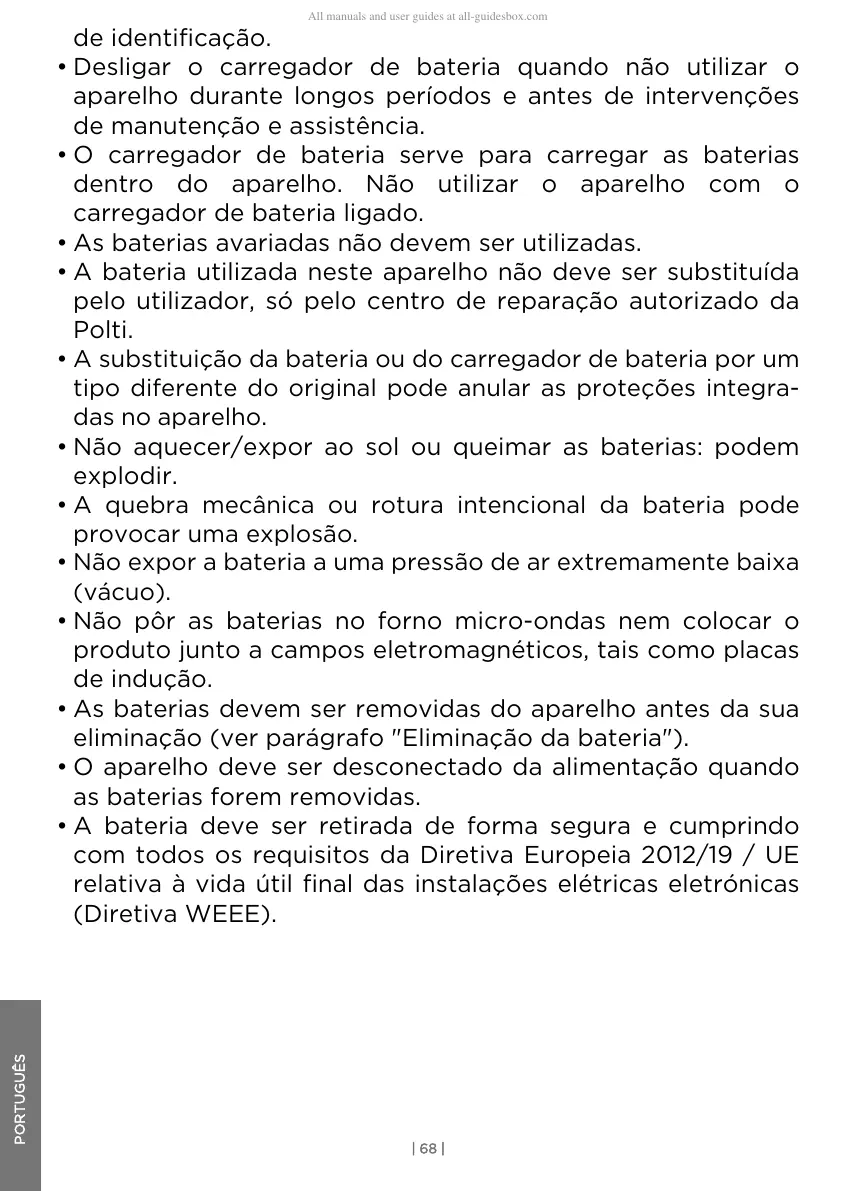 All manuals and user guides at all-guidesbox.com

de identificação.

• Desligar o carregador de bateria quando não utilizar o aparelho durante longos períodos e antes de intervenções de manutenção e assistência.

• O carregador de bateria serve para carregar as baterias dentro do aparelho. Não utilizar o aparelho com o carregador de bateria ligado.

• As baterias avariadas não devem ser utilizadas.

• A bateria utilizada neste aparelho não deve ser substituída pelo utilizador, só pelo centro de reparação autorizado da Polti.

• A substituição da bateria ou do carregador de bateria por um tipo diferente do original pode anular as proteções integradas no aparelho.

• Não aquecer/expor ao sol ou queimar as baterias: podem explodir.

• A quebra mecânica ou rotura intencional da bateria pode provocar uma explosão.

• Não expor a bateria a uma pressão de ar extremamente baixa (vácuo).

• Não pôr as baterias no forno micro-ondas nem colocar o produto junto a campos eletromagnéticos, tais como placas de indução.

• As baterias devem ser removidas do aparelho antes da sua eliminação (ver parágrafo "Eliminação da bateria").

• O aparelho deve ser desconectado da alimentação quando as baterias forem removidas.

• A bateria deve ser retirada de forma segura e cumprindo com todos os requisitos da Diretiva Europeia 2012/19 / UE relativa à vida útil final das instalações elétricas eletrónicas (Diretiva WEEE).

PORTUGUÊS

| 68 |